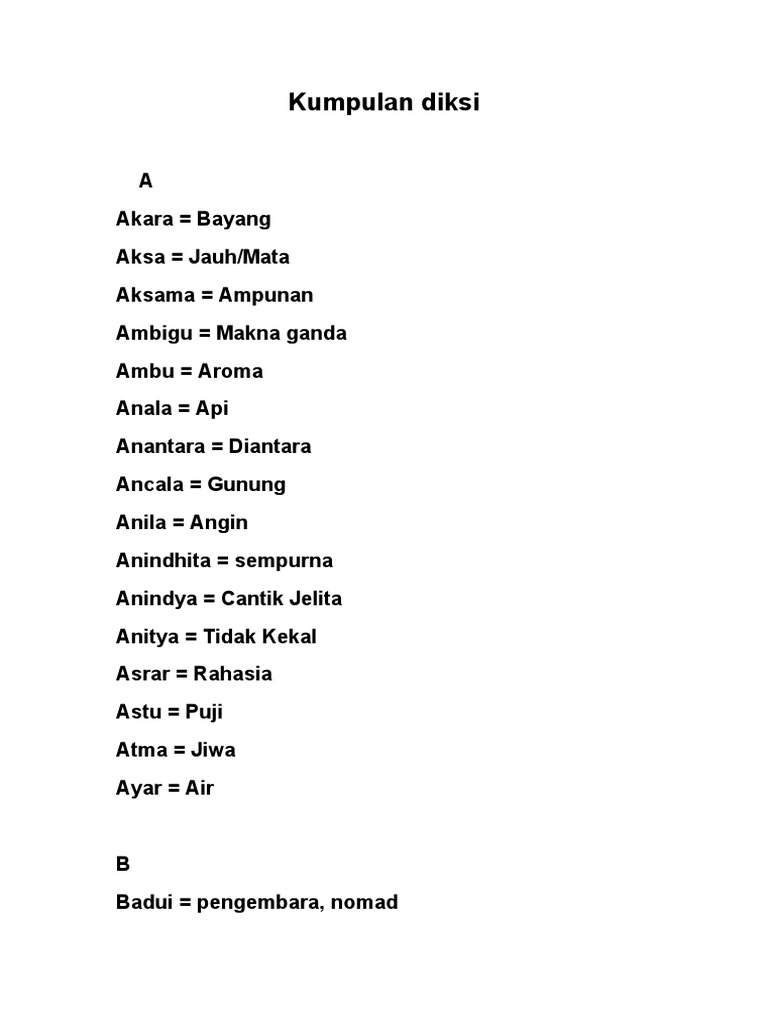 Kumpulan diksi

A

Akara = Bayang

Aksa = Jauh/Mata

Aksama = Ampunan

Ambigu = Makna ganda

Ambu = Aroma

Anala = Api

Anantara = Diantara

Ancala = Gunung

Anila = Angin

Anindhita = sempurna

Anindya = Cantik Jelita

Anitya = Tidak Kekal

Asrar = Rahasia

Astu = Puji

Atma = Jiwa

Ayar = Air

B

Badui = pengembara, nomad